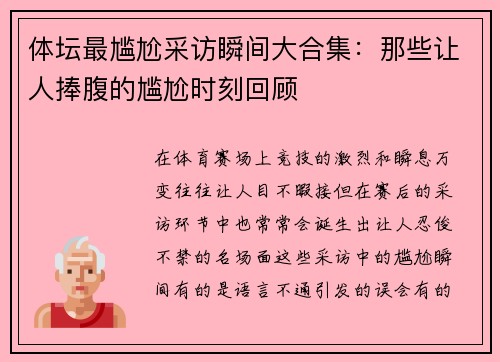 体坛最尴尬采访瞬间大合集：那些让人捧腹的尴尬时刻回顾

在体育赛场上竞技的激烈和瞬息万变往往让人目不暇接但在赛后的采访环节中也常常会诞生出让人忍俊不禁的名场面这些采访中的尴尬瞬间有的是语言不通引发的误会有的